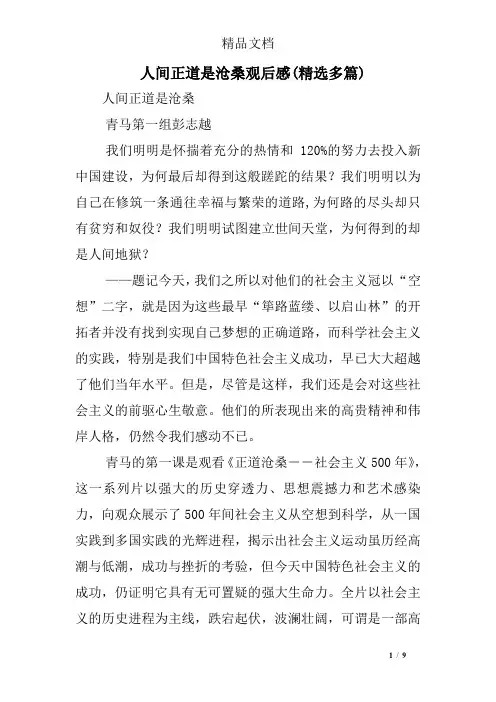 精品文档

人间正道是沧桑观后感(精选多篇)

人间正道是沧桑

青马第一组彭志越

我们明明是怀揣着充分的热情和 120%的努力去投入新中国建设，为何最后却得到这般蹉跎的结果？我们明明以为自己在修筑一条通往幸福与繁荣的道路，为何路的尽头却只有贫穷和奴役？我们明明试图建立世间天堂，为何得到的却是人间地狱？

——题记今天，我们之所以对他们的社会主义冠以“空想”二字，就是因为这些最早“筚路蓝缕、以启山林”的开拓者并没有找到实现自己梦想的正确道路，而科学社会主义的实践，特别是我们中国特色社会主义成功，早已大大超越了他们当年水平。但是，尽管是这样，我们还是会对这些社会主义的前驱心生敬意。他们的所表现出来的高贵精神和伟岸人格，仍然令我们感动不已。

青马的第一课是观看《正道沧桑——社会主义 500 年》，这一系列片以强大的历史穿透力、思想震撼力和艺术感染力，向观众展示了 500 年间社会主义从空想到科学，从一国实践到多国实践的光辉进程，揭示出社会主义运动虽历经高潮与低潮，成功与挫折的考验，但今天中国特色社会主义的成功，仍证明它具有无可置疑的强大生命力。全片以社会主义的历史进程为主线，跌宕起伏，波澜壮阔，可谓是一部高

1 / 9